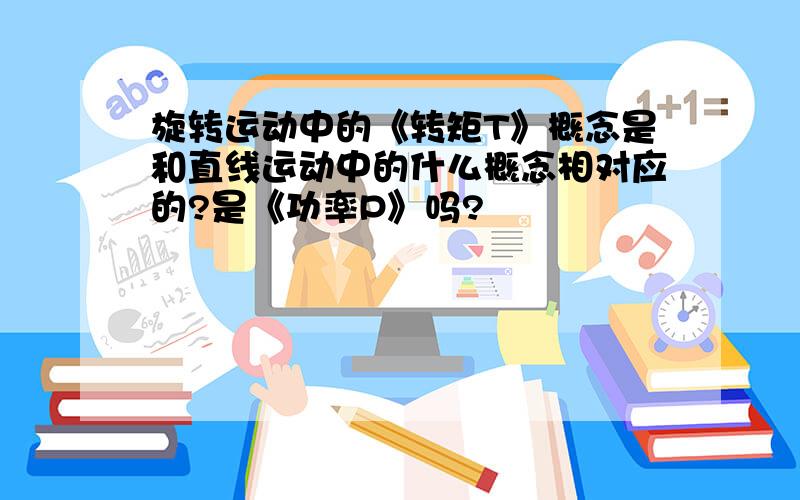 abc

1+1=

旋转运动中的《转矩T》概念是和直线运动中的什么概念相对应的?是《功率P》吗?